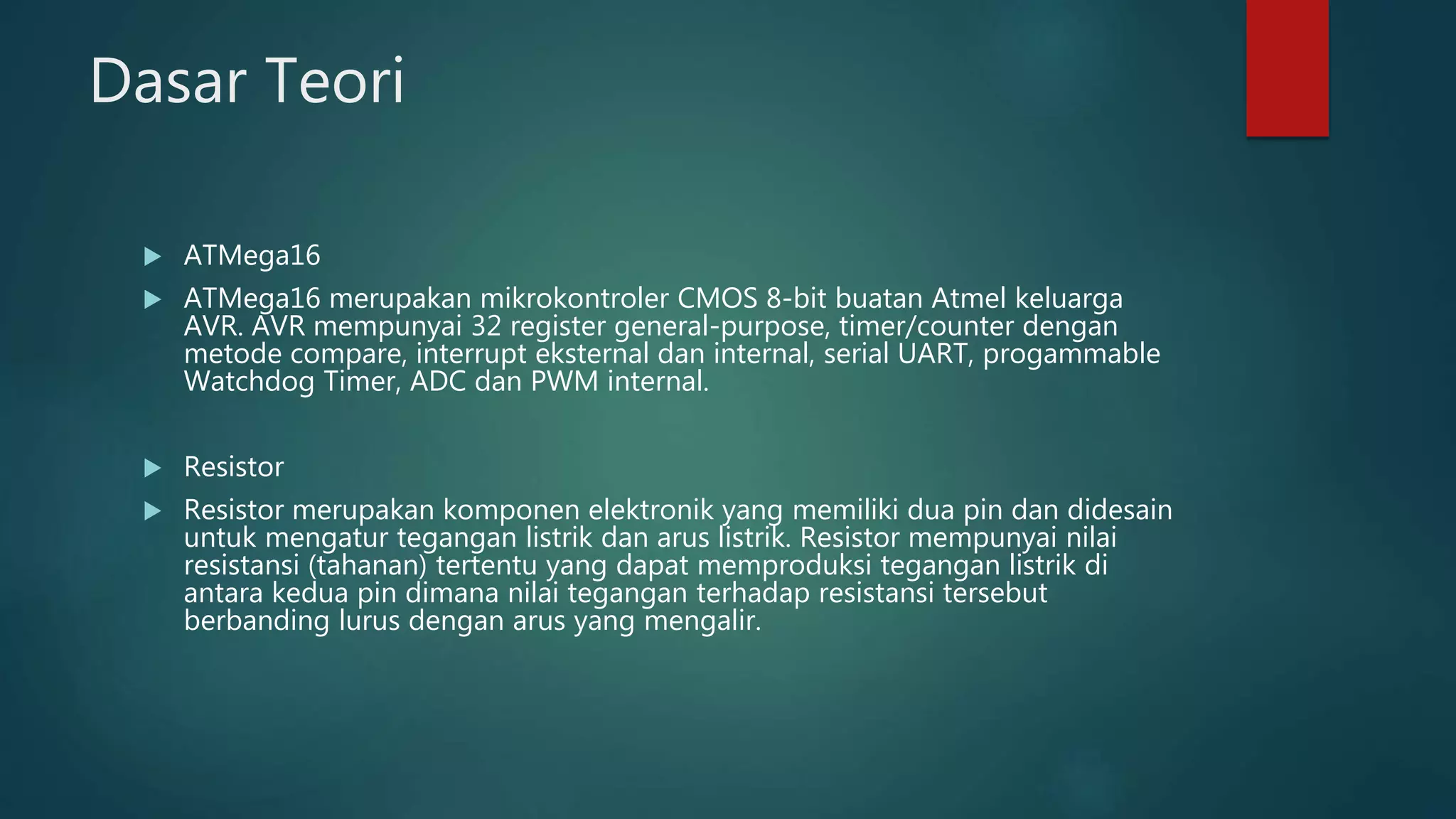 Dasar Teori

▶ ATMega16

▶ ATMega16 merupakan mikrokontroler CMOS 8-bit buatan Atmel keluarga AVR. AVR mempunyai 32 register general-purpose, timer/counter dengan metode compare, interrupt eksternal dan internal, serial UART, progammable Watchdog Timer, ADC dan PWM internal.

▶ Resistor

▶ Resistor merupakan komponen elektronik yang memiliki dua pin dan didesain untuk mengatur tegangan listrik dan arus listrik. Resistor mempunyai nilai resistansi (tahanan) tertentu yang dapat memproduksi tegangan listrik di antara kedua pin dimana nilai tegangan terhadap resistansi tersebut berbanding lurus dengan arus yang mengalir.